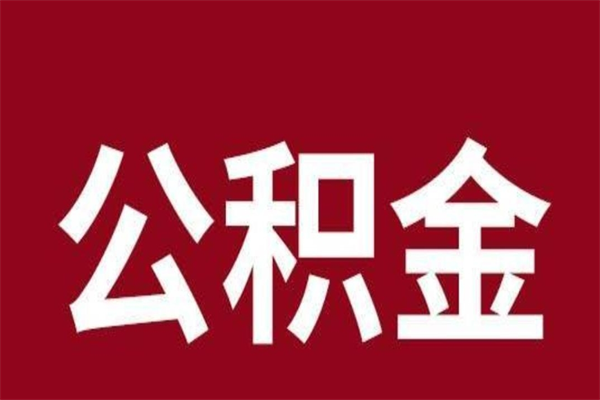 公积金